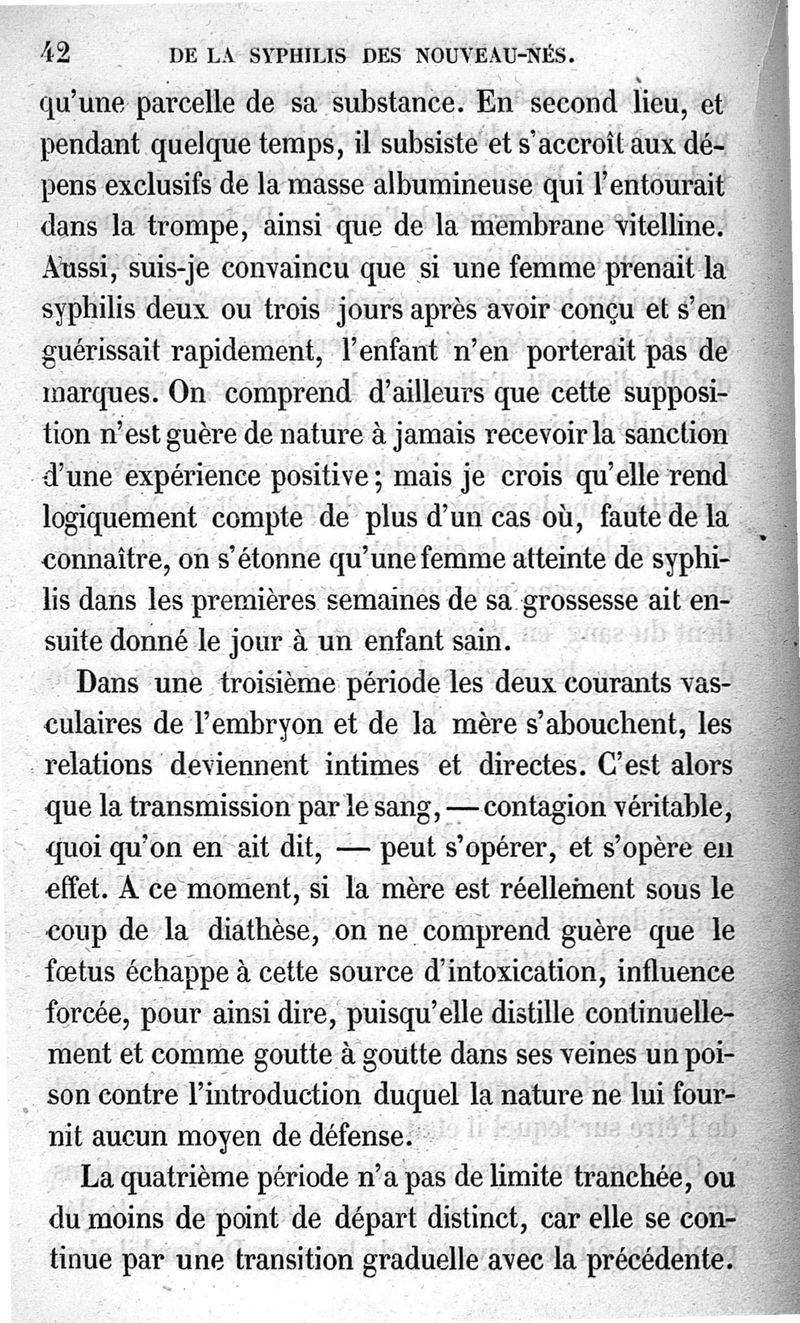 42 DE LA SYPHILIS DES NOUVEAU-NÉS.

qu'une parcelle de sa substance. En second lieu, et pendant quelque temps, il subsiste et s'accroît aux dépens exclusifs de la masse albumineuse qui l'entourait dans la trompe, ainsi que de la membrane vitelline. Aussi, suis-je convaincu que si une femme prenait la syphilis deux ou trois jours après avoir conçu et s'en guérissait rapidement, l'enfant n'en porterait pas de marques. On comprend d'ailleurs que cette supposition n'est guère de nature à jamais recevoir la sanction d'une expérience positive; mais je crois qu'elle rend logiquement compte de plus d'un cas où, faute de la connaître, on s'étonne qu'une femme atteinte de syphilis dans les premières semaines de sa grossesse ait ensuite donné le jour à un enfant sain.

Dans une troisième période les deux courants vasculaires de l'embryon et de la mère s'abouchent, les relations deviennent intimes et directes. C'est alors que la transmission par le sang, — contagion véritable, quoi qu'on en ait dit, — peut s'opérer, et s'opère en effet. A ce moment, si la mère est réellement sous le coup de la diathèse, on ne comprend guère que le fœtus échappe à cette source d'intoxication, influence forcée, pour ainsi dire, puisqu'elle distille continuellement et comme goutte à goutte dans ses veines un poison contre l'introduction duquel la nature ne lui fournit aucun moyen de défense.

La quatrième période n'a pas de limite tranchée, ou du moins de point de départ distinct, car elle se continue par une transition graduelle avec la précédente.